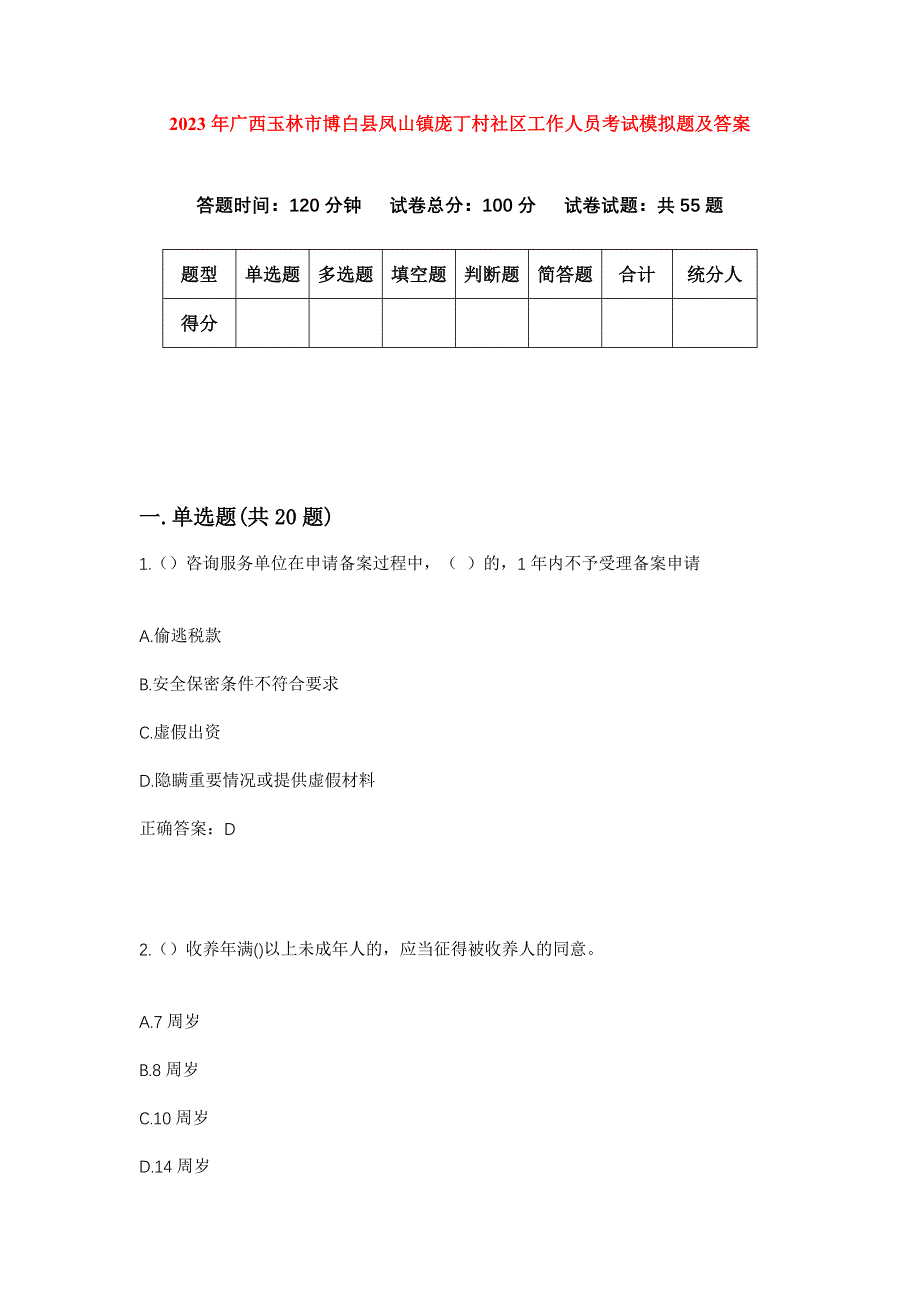 2023年广西玉林市博白县凤山镇庞丁村社区工作人员考试模拟题及答案

答题时间：120分钟　试卷总分：100分　试卷试题：共55题

| 题型 | 单选题 | 多选题 | 填空题 | 判断题 | 简答题 | 合计 | 统分人 |
|---|---|---|---|---|---|---|---|
| 得分 | | | | | | | |

一.单选题(共20题)

1.()咨询服务单位在申请备案过程中，（ ）的，1年内不予受理备案申请

A.偷逃税款

B.安全保密条件不符合要求

C.虚假出资

D.隐瞒重要情况或提供虚假材料

正确答案：D

2.()收养年满()以上未成年人的，应当征得被收养人的同意。

A.7周岁

B.8周岁

C.10周岁

D.14周岁